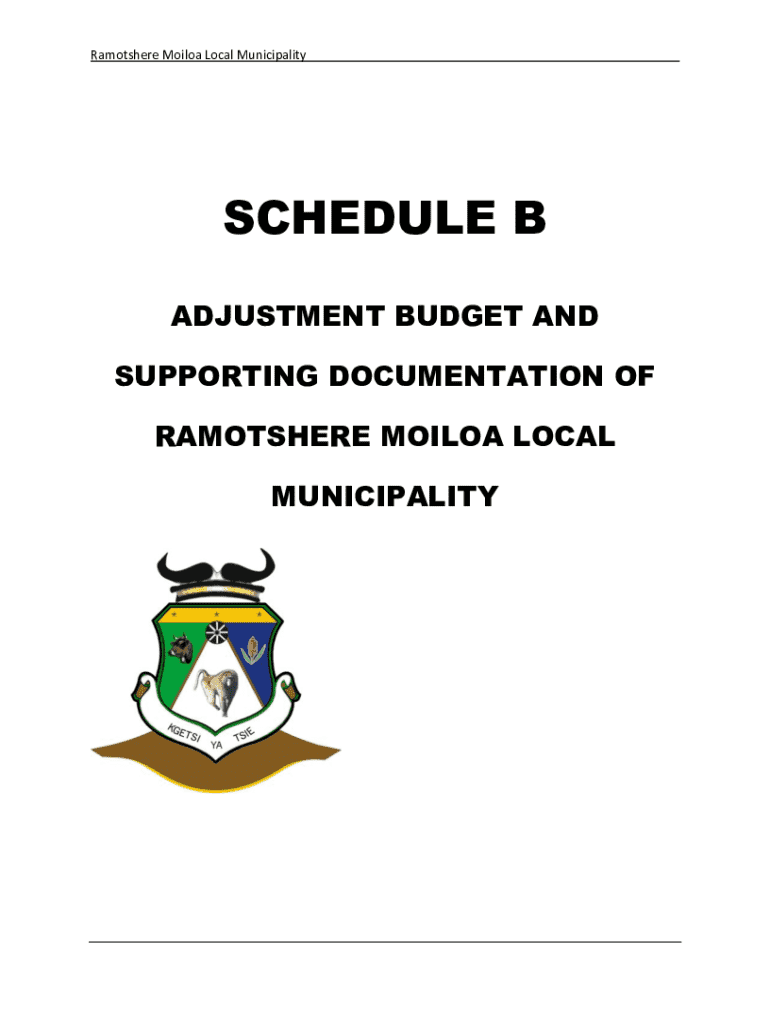 Ramotshere Moiloa Local Municipality

SCHEDULE B

ADJUSTMENT BUDGET AND SUPPORTING DOCUMENTATION OF RAMOTSHERE MOILOA LOCAL MUNICIPALITY

KGETSI YA TSIE